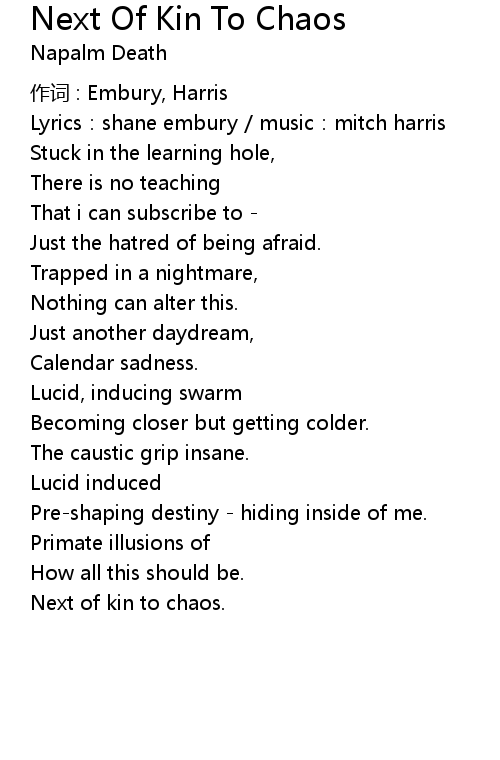 Next Of Kin To Chaos
Napalm Death

作词 : Embury, Harris
Lyrics : shane embury / music : mitch harris
Stuck in the learning hole,
There is no teaching
That i can subscribe to -
Just the hatred of being afraid.
Trapped in a nightmare,
Nothing can alter this.
Just another daydream,
Calendar sadness.
Lucid, inducing swarm
Becoming closer but getting colder.
The caustic grip insane.
Lucid induced
Pre-shaping destiny - hiding inside of me.
Primate illusions of
How all this should be.
Next of kin to chaos.